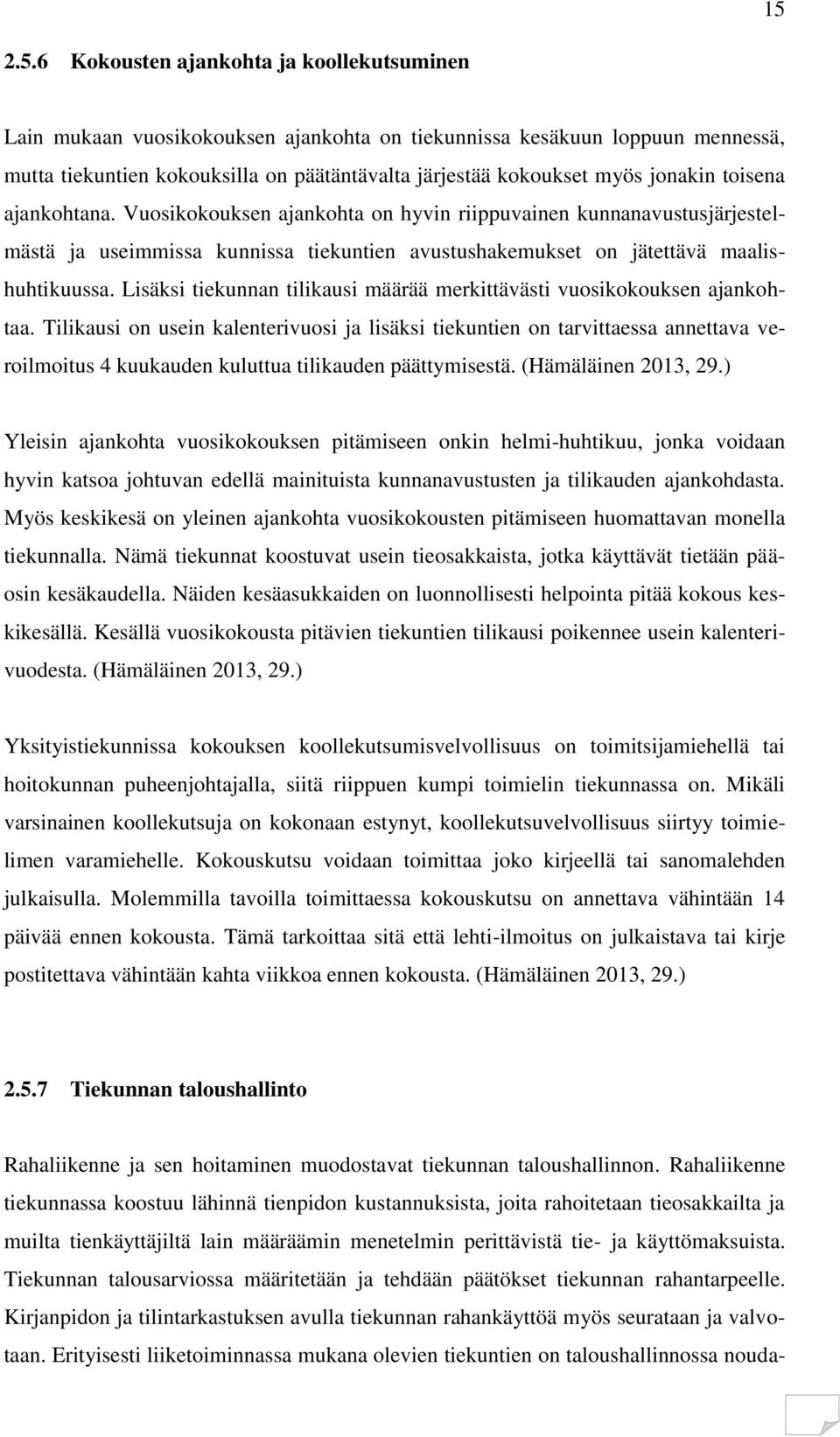 15

2.5.6 Kokousten ajankohta ja koollekutsuminen

Lain mukaan vuosikokouksen ajankohta on tiekunnissa kesäkuun loppuun mennessä, mutta tiekuntien kokouksilla on päätäntävalta järjestää kokoukset myös jonakin toisena ajankohtana. Vuosikokouksen ajankohta on hyvin riippuvainen kunnanavustusjärjestelmästä ja useimmissa kunnissa tiekuntien avustushakemukset on jätettävä maalishuhtikuussa. Lisäksi tiekunnan tilikausi määrää merkittävästi vuosikokouksen ajankohtaa. Tilikausi on usein kalenterivuosi ja lisäksi tiekuntien on tarvittaessa annettava veroilmoitus 4 kuukauden kuluttua tilikauden päättymisestä. (Hämäläinen 2013, 29.)

Yleisin ajankohta vuosikokouksen pitämiseen onkin helmi-huhtikuu, jonka voidaan hyvin katsoa johtuvan edellä mainituista kunnanavustusten ja tilikauden ajankohdasta. Myös keskikesä on yleinen ajankohta vuosikokousten pitämiseen huomattavan monella tiekunnalla. Nämä tiekunnat koostuvat usein tieosakkaista, jotka käyttävät tietään pääosin kesäkaudella. Näiden kesäasukkaiden on luonnollisesti helpointa pitää kokous keskikesällä. Kesällä vuosikokousta pitävien tiekuntien tilikausi poikennee usein kalenterivuodesta. (Hämäläinen 2013, 29.)

Yksityistiekunnissa kokouksen koollekutsumisvelvollisuus on toimitsijamiehellä tai hoitokunnan puheenjohtajalla, siitä riippuen kumpi toimielin tiekunnassa on. Mikäli varsinainen koollekutsuja on kokonaan estynyt, koollekutsuvelvollisuus siirtyy toimielimen varamiehelle. Kokouskutsu voidaan toimittaa joko kirjeellä tai sanomalehden julkaisulla. Molemmilla tavoilla toimittaessa kokouskutsu on annettava vähintään 14 päivää ennen kokousta. Tämä tarkoittaa sitä että lehti-ilmoitus on julkaistava tai kirje postitettava vähintään kahta viikkoa ennen kokousta. (Hämäläinen 2013, 29.)

2.5.7 Tiekunnan taloushallinto

Rahaliikenne ja sen hoitaminen muodostavat tiekunnan taloushallinnon. Rahaliikenne tiekunnassa koostuu lähinnä tienpidon kustannuksista, joita rahoitetaan tieosakkailta ja muilta tienkäyttäjiltä lain määräämin menetelmin perittävistä tie- ja käyttömaksuista. Tiekunnan talousarviossa määritetään ja tehdään päätökset tiekunnan rahantarpeelle. Kirjanpidon ja tilintarkastuksen avulla tiekunnan rahankäyttöä myös seurataan ja valvotaan. Erityisesti liiketoiminnassa mukana olevien tiekuntien on taloushallinnossa nouda-